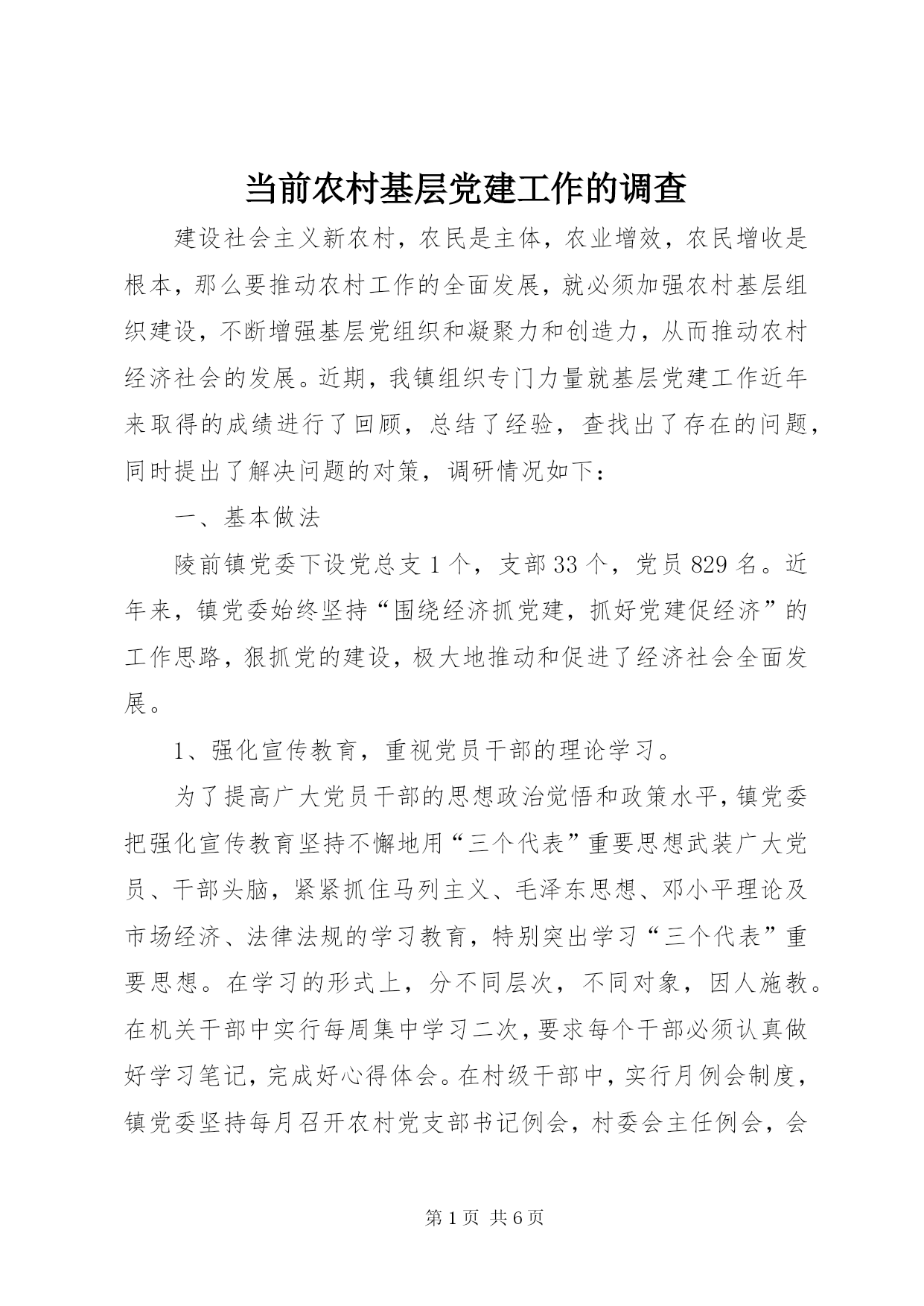 当前农村基层党建工作的调查

建设社会主义新农村，农民是主体，农业增效，农民增收是根本，那么要推动农村工作的全面发展，就必须加强农村基层组织建设，不断增强基层党组织和凝聚力和创造力，从而推动农村经济社会的发展。近期，我镇组织专门力量就基层党建工作近年来取得的成绩进行了回顾，总结了经验，查找出了存在的问题，同时提出了解决问题的对策，调研情况如下：

一、基本做法

陵前镇党委下设党总支1个，支部33个，党员829名。近年来，镇党委始终坚持“围绕经济抓党建，抓好党建促经济”的工作思路，狠抓党的建设，极大地推动和促进了经济社会全面发展。

1、强化宣传教育，重视党员干部的理论学习。

为了提高广大党员干部的思想政治觉悟和政策水平，镇党委把强化宣传教育坚持不懈地用“三个代表”重要思想武装广大党员、干部头脑，紧紧抓住马列主义、毛泽东思想、邓小平理论及市场经济、法律法规的学习教育，特别突出学习“三个代表”重要思想。在学习的形式上，分不同层次，不同对象，因人施教。在机关干部中实行每周集中学习二次，要求每个干部必须认真做好学习笔记，完成好心得体会。在村级干部中，实行月例会制度，镇党委坚持每月召开农村党支部书记例会，村委会主任例会，会

第1页 共6页